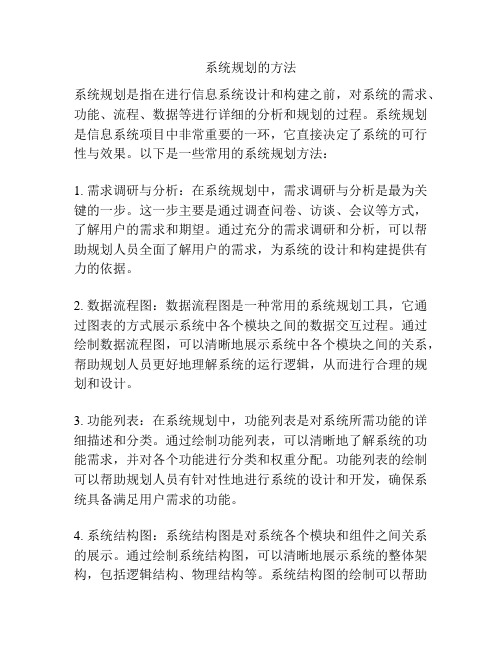 系统规划的方法

系统规划是指在进行信息系统设计和构建之前，对系统的需求、功能、流程、数据等进行详细的分析和规划的过程。系统规划是信息系统项目中非常重要的一环，它直接决定了系统的可行性与效果。以下是一些常用的系统规划方法：

1. 需求调研与分析：在系统规划中，需求调研与分析是最为关键的一步。这一步主要是通过调查问卷、访谈、会议等方式，了解用户的需求和期望。通过充分的需求调研和分析，可以帮助规划人员全面了解用户的需求，为系统的设计和构建提供有力的依据。

2. 数据流程图：数据流程图是一种常用的系统规划工具，它通过图表的方式展示系统中各个模块之间的数据交互过程。通过绘制数据流程图，可以清晰地展示系统中各个模块之间的关系，帮助规划人员更好地理解系统的运行逻辑，从而进行合理的规划和设计。

3. 功能列表：在系统规划中，功能列表是对系统所需功能的详细描述和分类。通过绘制功能列表，可以清晰地了解系统的功能需求，并对各个功能进行分类和权重分配。功能列表的绘制可以帮助规划人员有针对性地进行系统的设计和开发，确保系统具备满足用户需求的功能。

4. 系统结构图：系统结构图是对系统各个模块和组件之间关系的展示。通过绘制系统结构图，可以清晰地展示系统的整体架构，包括逻辑结构、物理结构等。系统结构图的绘制可以帮助